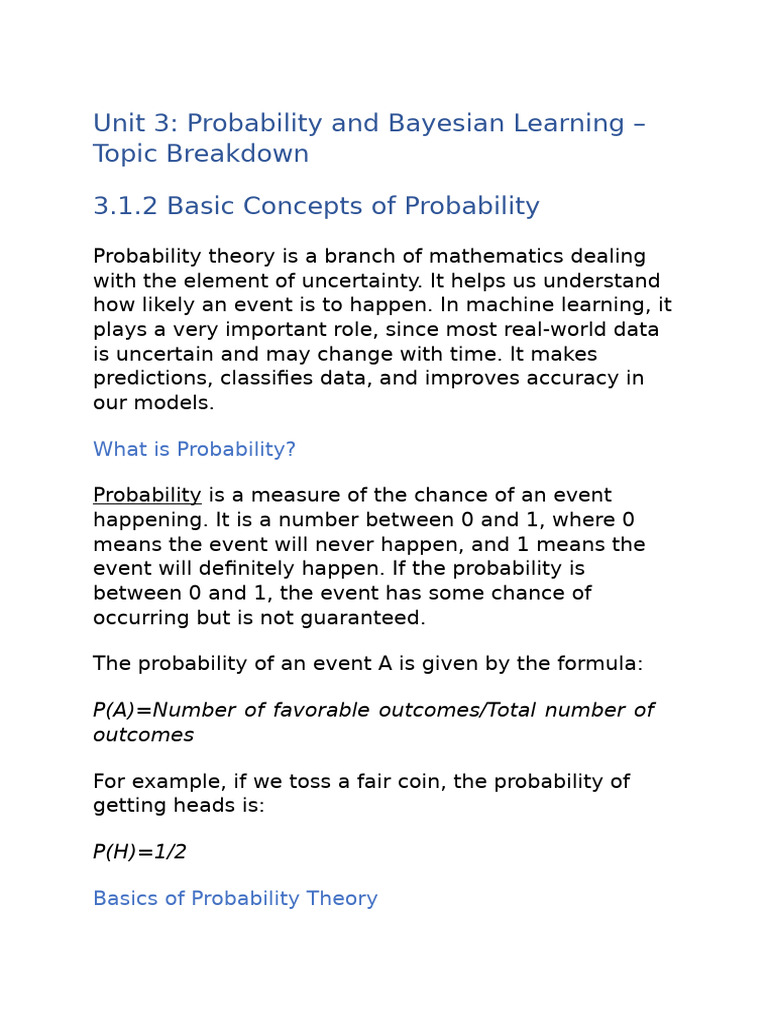 Unit 3: Probability and Bayesian Learning – Topic Breakdown

3.1.2 Basic Concepts of Probability

Probability theory is a branch of mathematics dealing with the element of uncertainty. It helps us understand how likely an event is to happen. In machine learning, it plays a very important role, since most real-world data is uncertain and may change with time. It makes predictions, classifies data, and improves accuracy in our models.

What is Probability?

Probability is a measure of the chance of an event happening. It is a number between 0 and 1, where 0 means the event will never happen, and 1 means the event will definitely happen. If the probability is between 0 and 1, the event has some chance of occurring but is not guaranteed.

The probability of an event A is given by the formula:

P(A)=Number of favorable outcomes/Total number of outcomes

For example, if we toss a fair coin, the probability of getting heads is:

P(H)=1/2

Basics of Probability Theory